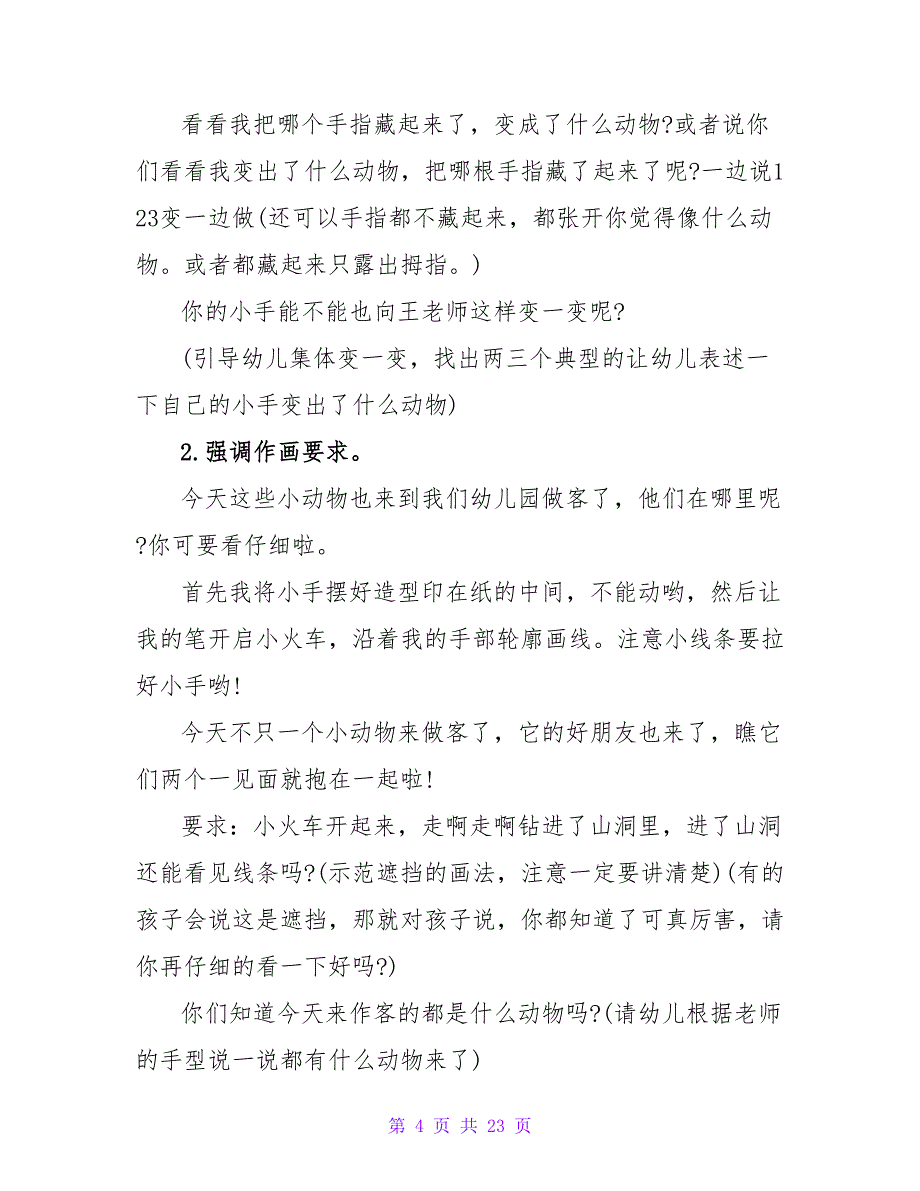 看看我把哪个手指藏起来了，变成了什么动物?或者说你们看看我变出了什么动物，把哪根手指藏了起来了呢?一边说123变一边做(还可以手指都不藏起来，都张开你觉得像什么动物。或者都藏起来只露出拇指。)

你的小手能不能也向王老师这样变一变呢?

(引导幼儿集体变一变，找出两三个典型的让幼儿表述一下自己的小手变出了什么动物)

2.强调作画要求。

今天这些小动物也来到我们幼儿园做客了，他们在哪里呢?你可要看仔细啦。

首先我将小手摆好造型印在纸的中间，不能动哟，然后让我的笔开启小火车，沿着我的手部轮廓画线。注意小线条要拉好小手哟!

今天不只一个小动物来做客了，它的好朋友也来了，瞧它们两个一见面就抱在一起啦!

要求：小火车开起来，走啊走啊钻进了山洞里，进了山洞还能看见线条吗?(示范遮挡的画法，注意一定要讲清楚)(有的孩子会说这是遮挡，那就对孩子说，你都知道了可真厉害，请你再仔细的看一下好吗?)

你们知道今天来作客的都是什么动物吗?(请幼儿根据老师的手型说一说都有什么动物来了)

第 4 页 共 23 页